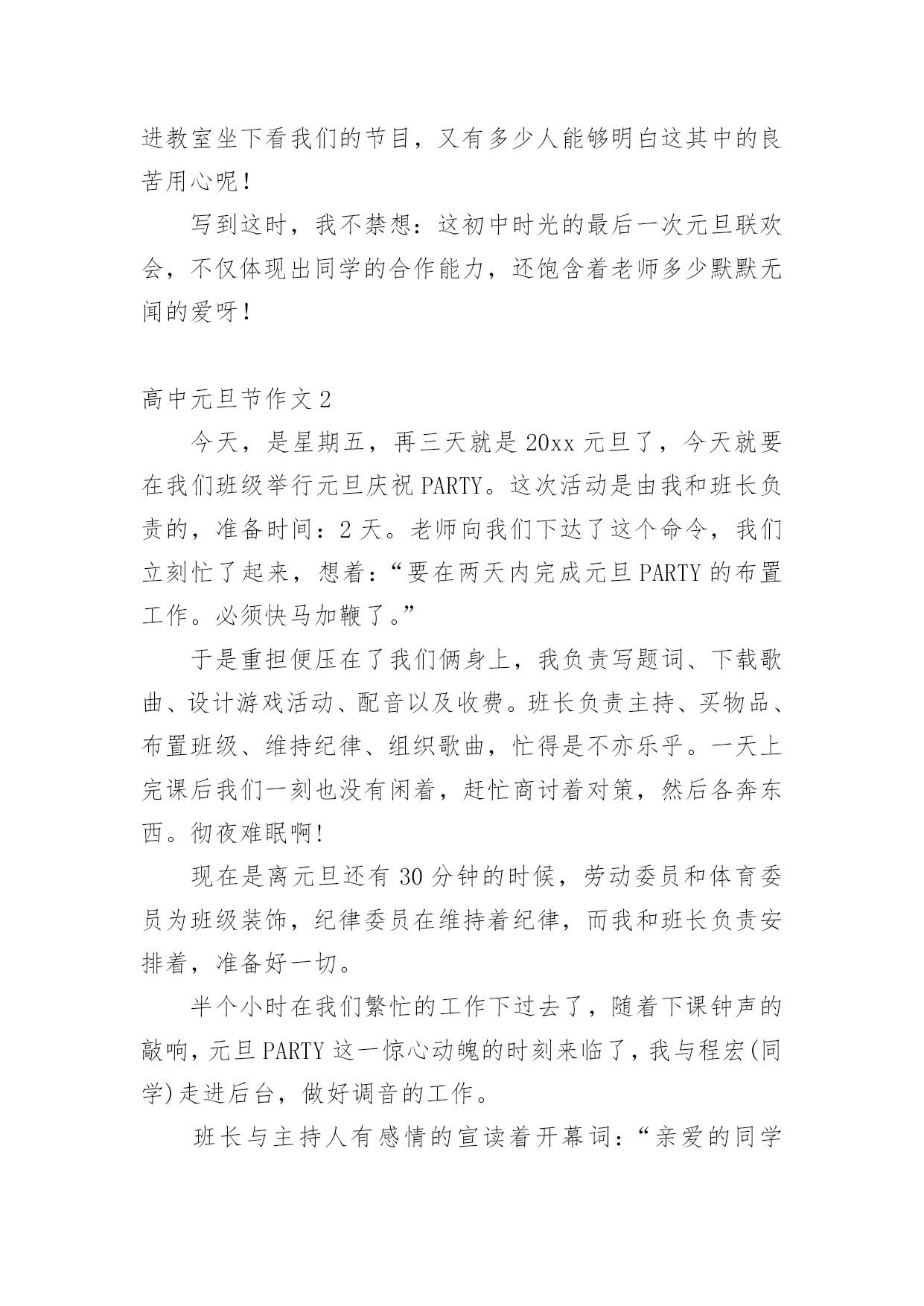 进教室坐下看我们的节目，又有多少人能够明白这其中的良苦用心呢！

写到这时，我不禁想：这初中时光的最后一次元旦联欢会，不仅体现出同学的合作能力，还饱含着老师多少默默无闻的爱呀！

高中元旦节作文2

今天，是星期五，再三天就是20xx元旦了，今天就要在我们班级举行元旦庆祝PARTY。这次活动是由我和班长负责的，准备时间：2天。老师向我们下达了这个命令，我们立刻忙了起来，想着：“要在两天内完成元旦PARTY的布置工作。必须快马加鞭了。”

于是重担便压在了我们俩身上，我负责写题词、下载歌曲、设计游戏活动、配音以及收费。班长负责主持、买物品、布置班级、维持纪律、组织歌曲，忙得是不亦乐乎。一天上完课后我们一刻也没有闲着，赶忙商讨着对策，然后各奔东西。彻夜难眠啊!

现在是离元旦还有30分钟的时候，劳动委员和体育委员为班级装饰，纪律委员在维持着纪律，而我和班长负责安排着，准备好一切。

半个小时在我们繁忙的工作下过去了，随着下课钟声的敲响，元旦PARTY这一惊心动魄的时刻来临了，我与程宏(同学)走进后台，做好调音的工作。

班长与主持人有感情的宣读着开幕词：“亲爱的同学